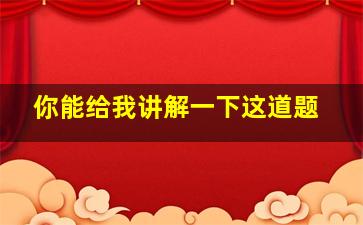 你能给我讲解一下这道题